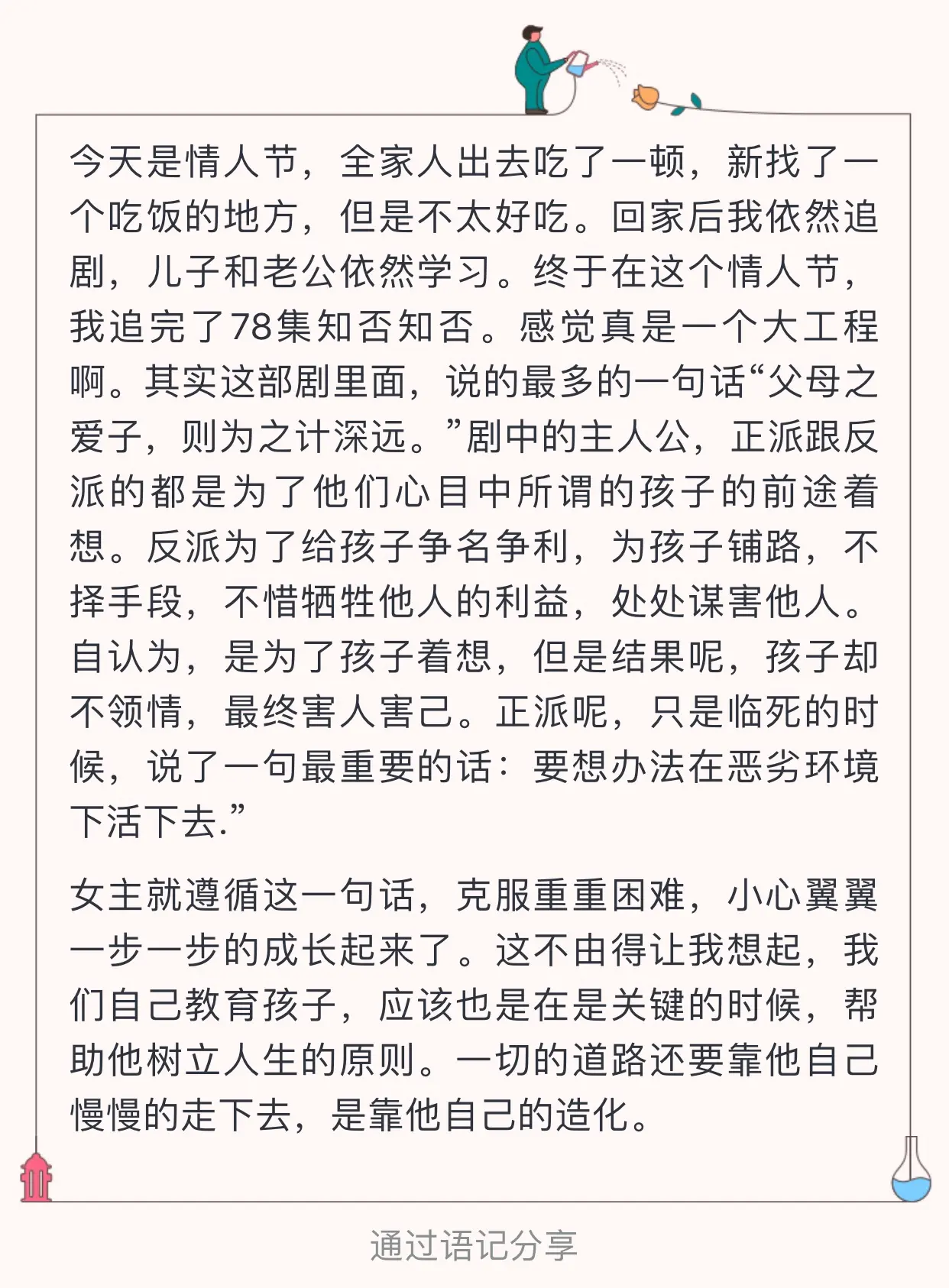 今天是情人节，全家人出去吃了一顿，新找了一个吃饭的地方，但是不太好吃。回家后我依然追剧，儿子和老公依然学习。终于在这个情人节，我追完了78集知否知否。感觉真是一个大工程啊。其实这部剧里面，说的最多的一句话“父母之爱子，则为之计深远。”剧中的主人公，正派跟反派的都是为了他们心目中所谓的孩子的前途着想。反派为了给孩子争名争利，为孩子铺路，不择手段，不惜牺牲他人的利益，处处谋害他人。自认为，是为了孩子着想，但是结果呢，孩子却不领情，最终害人害己。正派呢，只是临死的时候，说了一句最重要的话：要想办法在恶劣环境下活下去.”

女主就遵循这一句话，克服重重困难，小心翼翼一步一步的成长起来了。这不由得让我想起，我们自己教育孩子，应该也是在是关键的时候，帮助他树立人生的原则。一切的道路还要靠他自己慢慢的走下去，是靠他自己的造化。

通过语记分享